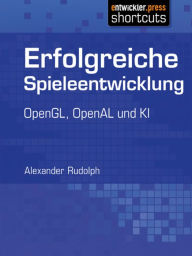 entwickler.press
shortcuts

Erfolgreiche Spieleentwicklung

OpenGL, OpenAL und KI

Alexander Rudolph